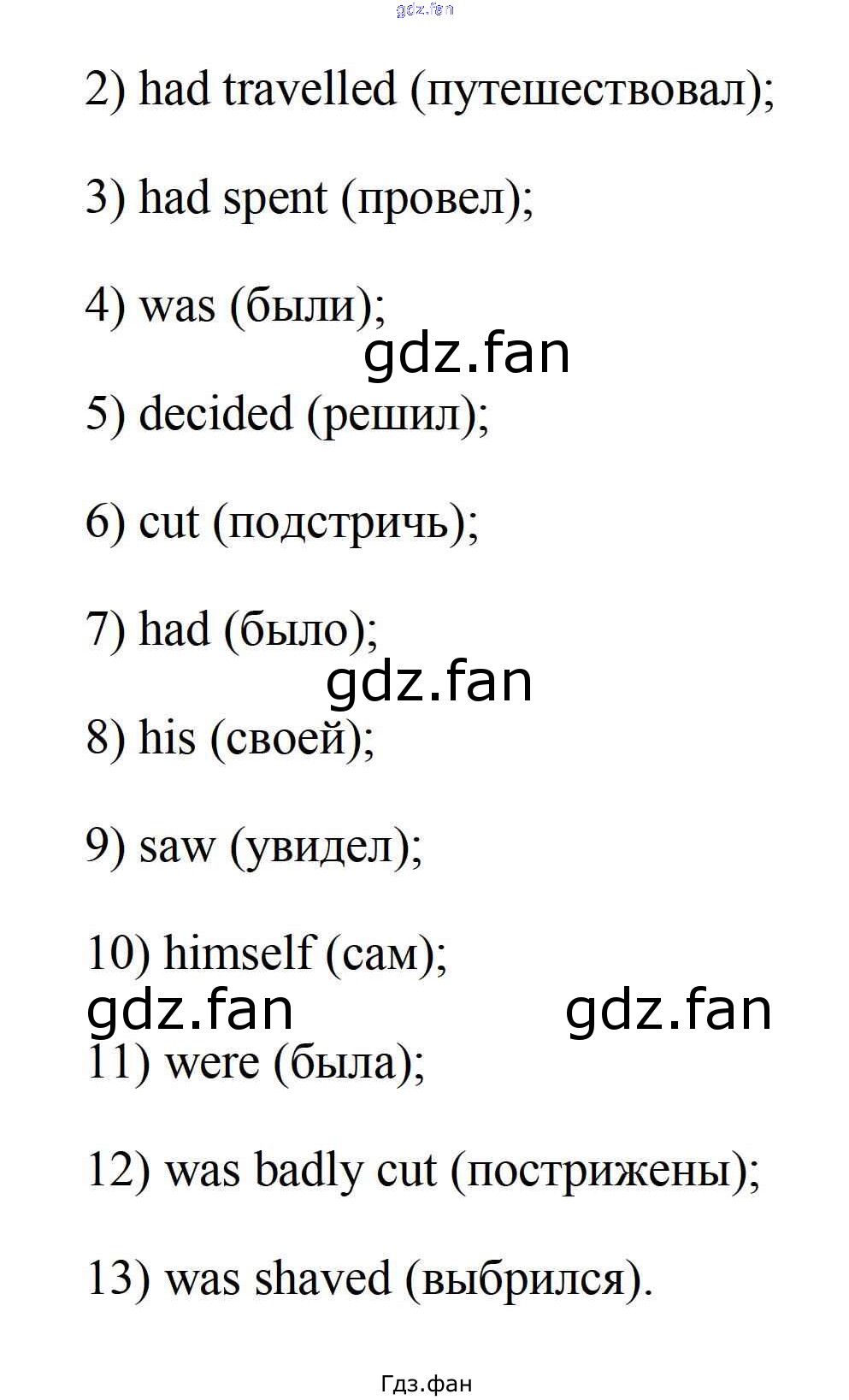 2) had travelled (путешествовал);

3) had spent (провел);

4) was (были);

5) decided (решил);

6) cut (подстричь);

7) had (было);

8) his (своей);

9) saw (увидел);

10) himself (сам);

11) were (была);

12) was badly cut (пострижены);

13) was shaved (выбрился).

Гдз.фан

gdz.fan